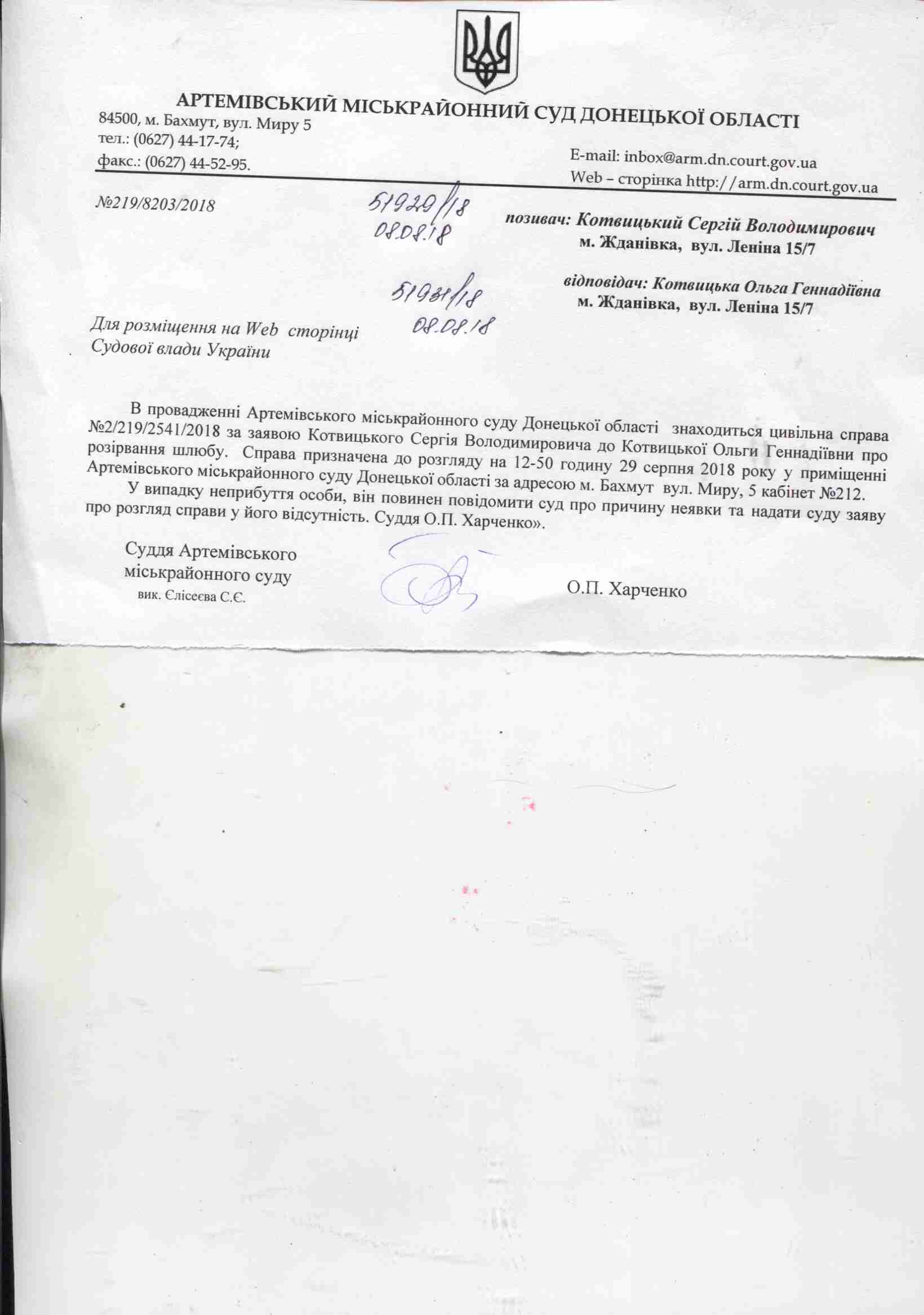 АРТЕМІВСЬКИЙ МІСЬКРАЙОННИЙ СУД ДОНЕЦЬКОЇ ОБЛАСТІ
84500, м. Бахмут, вул. Миру 5
тел.: (0627) 44-17-74;
факс.: (0627) 44-52-95.
E-mail: inbox@arm.dn.court.gov.ua
Web – сторінка http://arm.dn.court.gov.ua

№219/8203/2018

51920/18
08.08.18

позивач: Котвицький Сергій Володимирович
м. Жданівка, вул. Леніна 15/7

51931/18
08.08.18

відповідач: Котвицька Ольга Геннадіївна
м. Жданівка, вул. Леніна 15/7

Для розміщення на Web сторінці
Судової влади України

В провадженні Артемівського міськрайонного суду Донецької області знаходиться цивільна справа №2/219/2541/2018 за заявою Котвицького Сергія Володимировича до Котвицької Ольги Геннадіївни про розірвання шлюбу. Справа призначена до розгляду на 12-50 годину 29 серпня 2018 року у приміщенні Артемівського міськрайонного суду Донецької області за адресою м. Бахмут вул. Миру, 5 кабінет №212.

У випадку неприбуття особи, він повинен повідомити суд про причину неявки та надати суду заяву про розгляд справи у його відсутність. Суддя О.П. Харченко».

Суддя Артемівського
міськрайонного суду
вик. Єлісеєва С.Є.

О.П. Харченко